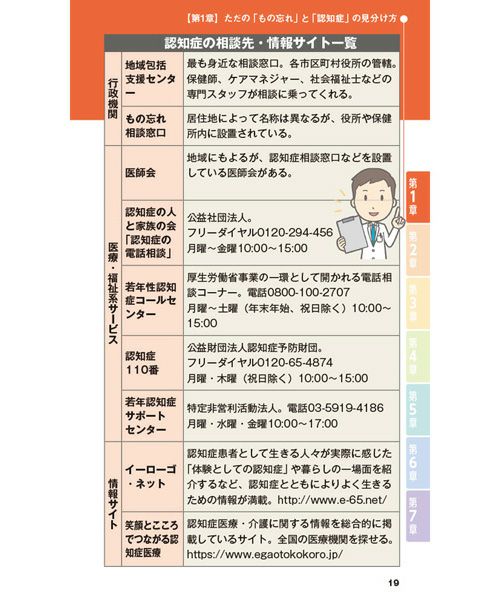 【第1章】ただの「もの忘れ」と「認知症」の見分け方

認知症の相談先・情報サイト一覧

| | | |
|---|---|---|
| 行政機関 | 地域包括支援センター | 最も身近な相談窓口。各市区町村役所の管轄。保健師、ケアマネジャー、社会福祉士などの専門スタッフが相談に乗ってくれる。 |
| 行政機関 | もの忘れ相談窓口 | 居住地によって名称は異なるが、役所や保健所内に設置されている。 |
| 医療・福祉系サービス | 医師会 | 地域にもよるが、認知症相談窓口などを設置している医師会がある。 |
| 医療・福祉系サービス | 認知症の人と家族の会「認知症の電話相談」 | 公益社団法人。フリーダイヤル0120-294-456 月曜～金曜10:00～15:00 |
| 医療・福祉系サービス | 若年性認知症コールセンター | 厚生労働省事業の一環として開かれる電話相談コーナー。電話0800-100-2707 月曜～土曜（年末年始、祝日除く）10:00～15:00 |
| 医療・福祉系サービス | 認知症110番 | 公益財団法人認知症予防財団。フリーダイヤル0120-65-4874 月曜・木曜（祝日除く）10:00～15:00 |
| 医療・福祉系サービス | 若年認知症サポートセンター | 特定非営利活動法人。電話03-5919-4186 月曜・水曜・金曜10:00～17:00 |
| 情報サイト | イーローゴ・ネット | 認知症患者として生きる人々が実際に感じた「体験としての認知症」や暮らしの一場面を紹介するなど、認知症とともによりよく生きるための情報が満載。http://www.e-65.net/ |
| 情報サイト | 笑顔とこころでつながる認知症医療 | 認知症医療・介護に関する情報を総合的に掲載しているサイト。全国の医療機関を探せる。https://www.egaotokokoro.jp/ |

第1章
第2章
第3章
第4章
第5章
第6章
第7章

19